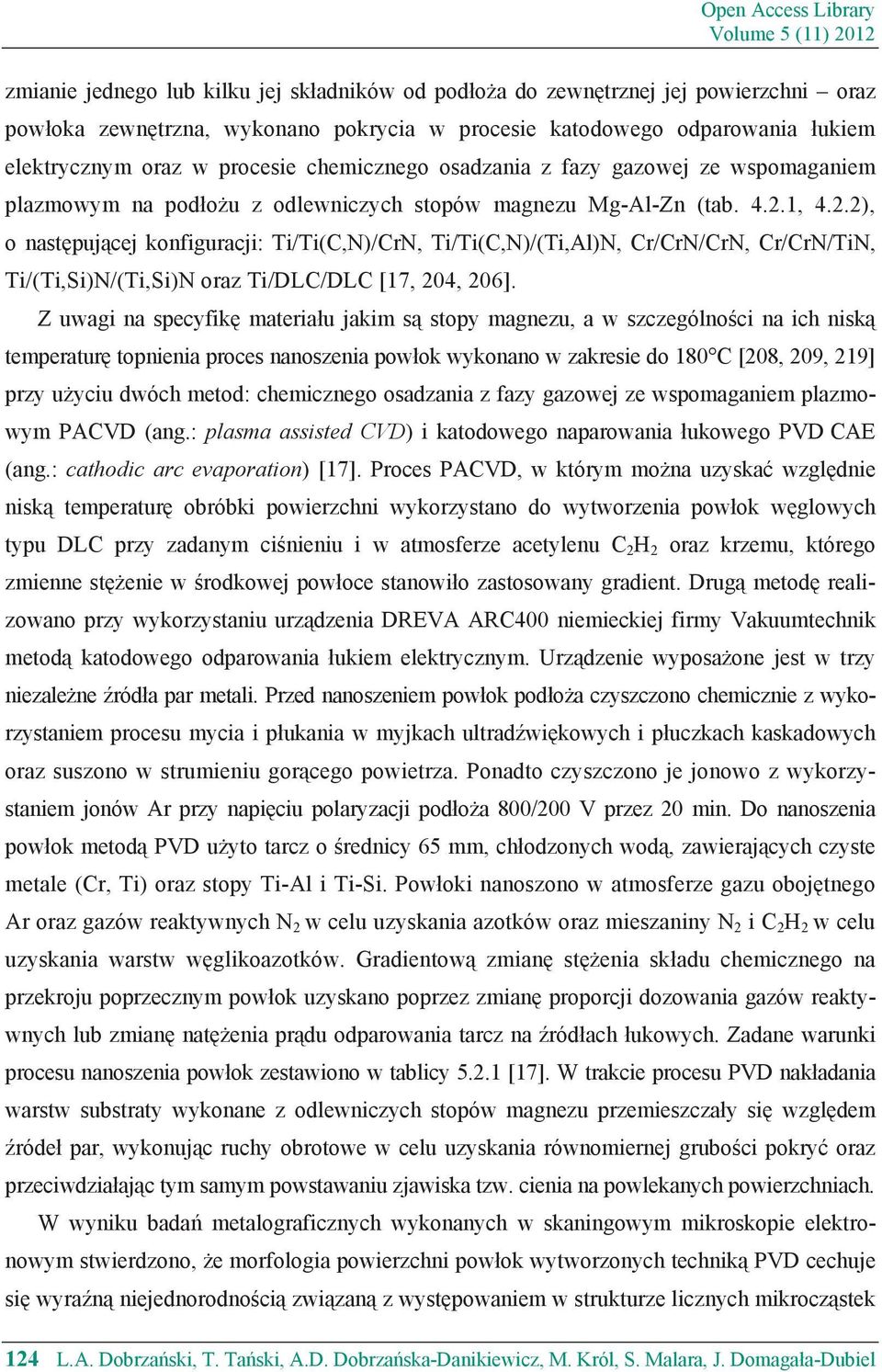 Open Access Library
Volume 5 (11) 2012

zmianie jednego lub kilku jej składników od podłoża do zewnętrznej jej powierzchni – oraz powłoka zewnętrzna, wykonano pokrycia w procesie katodowego odparowania łukiem elektrycznym oraz w procesie chemicznego osadzania z fazy gazowej ze wspomaganiem plazmowym na podłożu z odlewniczych stopów magnezu Mg-Al-Zn (tab. 4.2.1, 4.2.2), o następującej konfiguracji: Ti/Ti(C,N)/CrN, Ti/Ti(C,N)/(Ti,Al)N, Cr/CrN/CrN, Cr/CrN/TiN, Ti/(Ti,Si)N/(Ti,Si)N oraz Ti/DLC/DLC [17, 204, 206].

Z uwagi na specyfikę materiału jakim są stopy magnezu, a w szczególności na ich niską temperaturę topnienia proces nanoszenia powłok wykonano w zakresie do 180°C [208, 209, 219] przy użyciu dwóch metod: chemicznego osadzania z fazy gazowej ze wspomaganiem plazmowym PACVD (ang.: plasma assisted CVD) i katodowego naparowania łukowego PVD CAE (ang.: cathodic arc evaporation) [17]. Proces PACVD, w którym można uzyskać względnie niską temperaturę obróbki powierzchni wykorzystano do wytworzenia powłok węglowych typu DLC przy zadanym ciśnieniu i w atmosferze acetylenu $C_2H_2$ oraz krzemu, którego zmienne stężenie w środkowej powłoce stanowiło zastosowany gradient. Drugą metodę realizowano przy wykorzystaniu urządzenia DREVA ARC400 niemieckiej firmy Vakuumtechnik metodą katodowego odparowania łukiem elektrycznym. Urządzenie wyposażone jest w trzy niezależne źródła par metali. Przed nanoszeniem powłok podłoża czyszczono chemicznie z wykorzystaniem procesu mycia i płukania w myjkach ultradźwiękowych i płuczkach kaskadowych oraz suszono w strumieniu gorącego powietrza. Ponadto czyszczono je jonowo z wykorzystaniem jonów Ar przy napięciu polaryzacji podłoża 800/200 V przez 20 min. Do nanoszenia powłok metodą PVD użyto tarcz o średnicy 65 mm, chłodzonych wodą, zawierających czyste metale (Cr, Ti) oraz stopy Ti-Al i Ti-Si. Powłoki nanoszono w atmosferze gazu obojętnego Ar oraz gazów reaktywnych $N_2$ w celu uzyskania azotków oraz mieszaniny $N_2$ i $C_2H_2$ w celu uzyskania warstw węglikoazotków. Gradientową zmianę stężenia składu chemicznego na przekroju poprzecznym powłok uzyskano poprzez zmianę proporcji dozowania gazów reaktywnych lub zmianę natężenia prądu odparowania tarcz na źródłach łukowych. Zadane warunki procesu nanoszenia powłok zestawiono w tablicy 5.2.1 [17]. W trakcie procesu PVD nakładania warstw substraty wykonane z odlewniczych stopów magnezu przemieszczały się względem źródeł par, wykonując ruchy obrotowe w celu uzyskania równomiernej grubości pokryć oraz przeciwdziałając tym samym powstawaniu zjawiska tzw. cienia na powlekanych powierzchniach.

W wyniku badań metalograficznych wykonanych w skaningowym mikroskopie elektronowym stwierdzono, że morfologia powierzchni powłok wytworzonych techniką PVD cechuje się wyraźną niejednorodnością związaną z występowaniem w strukturze licznych mikrocząstek

124 L.A. Dobrzański, T. Tański, A.D. Dobrzańska-Danikiewicz, M. Król, S. Malara, J. Domagała-Dubiel